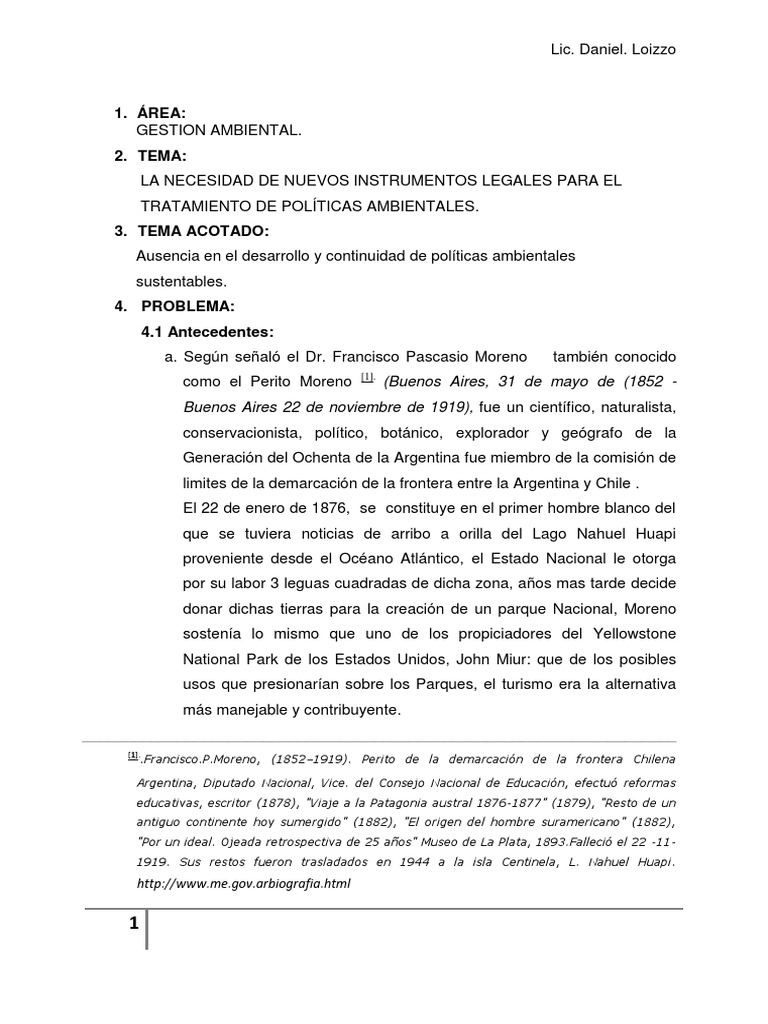 Lic. Daniel. Loizzo

1. ÁREA:
GESTION AMBIENTAL.

2. TEMA:
LA NECESIDAD DE NUEVOS INSTRUMENTOS LEGALES PARA EL TRATAMIENTO DE POLÍTICAS AMBIENTALES.

3. TEMA ACOTADO:
Ausencia en el desarrollo y continuidad de políticas ambientales sustentables.

4. PROBLEMA:

4.1 Antecedentes:

a. Según señaló el Dr. Francisco Pascasio Moreno también conocido como el Perito Moreno [1]. (Buenos Aires, 31 de mayo de (1852 - Buenos Aires 22 de noviembre de 1919), fue un científico, naturalista, conservacionista, político, botánico, explorador y geógrafo de la Generación del Ochenta de la Argentina fue miembro de la comisión de limites de la demarcación de la frontera entre la Argentina y Chile .

El 22 de enero de 1876, se constituye en el primer hombre blanco del que se tuviera noticias de arribo a orilla del Lago Nahuel Huapi proveniente desde el Océano Atlántico, el Estado Nacional le otorga por su labor 3 leguas cuadradas de dicha zona, años mas tarde decide donar dichas tierras para la creación de un parque Nacional, Moreno sostenía lo mismo que uno de los propiciadores del Yellowstone National Park de los Estados Unidos, John Miur: que de los posibles usos que presionarían sobre los Parques, el turismo era la alternativa más manejable y contribuyente.

[1].Francisco.P.Moreno, (1852–1919). Perito de la demarcación de la frontera Chilena Argentina, Diputado Nacional, Vice. del Consejo Nacional de Educación, efectuó reformas educativas, escritor (1878), "Viaje a la Patagonia austral 1876-1877" (1879), "Resto de un antiguo continente hoy sumergido" (1882), "El origen del hombre suramericano" (1882), "Por un ideal. Ojeada retrospectiva de 25 años" Museo de La Plata, 1893.Falleció el 22 -11-1919. Sus restos fueron trasladados en 1944 a la isla Centinela, L. Nahuel Huapi. http://www.me.gov.arbiografia.html

1